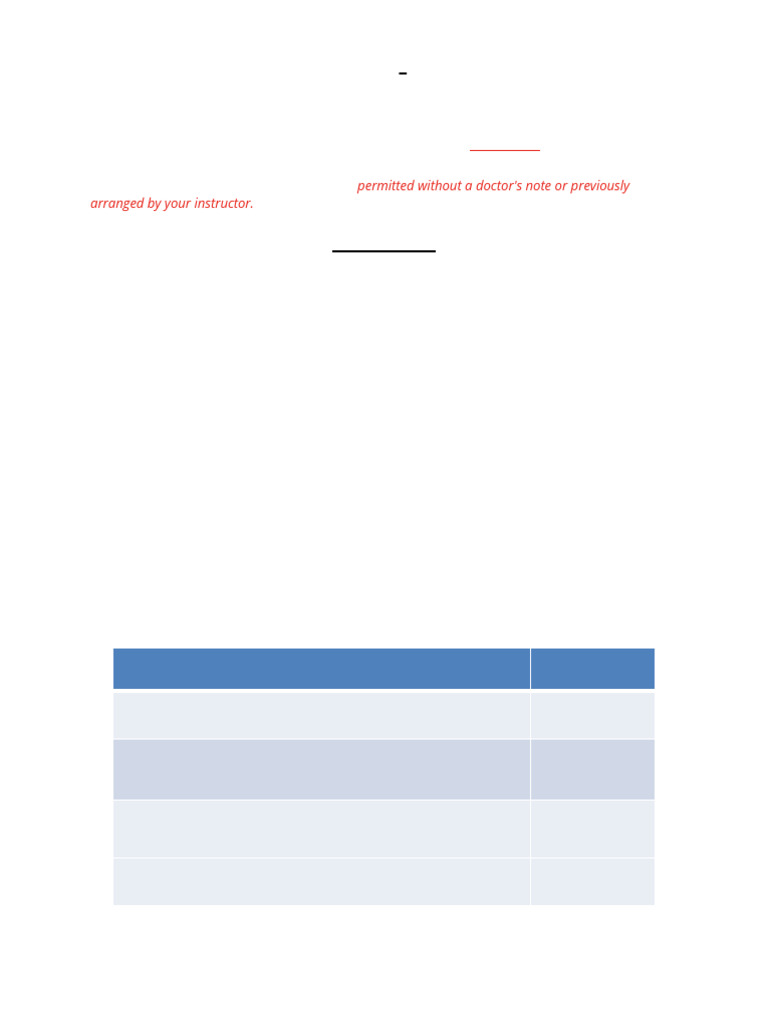 -

permitted without a doctor's note or previously arranged by your instructor.